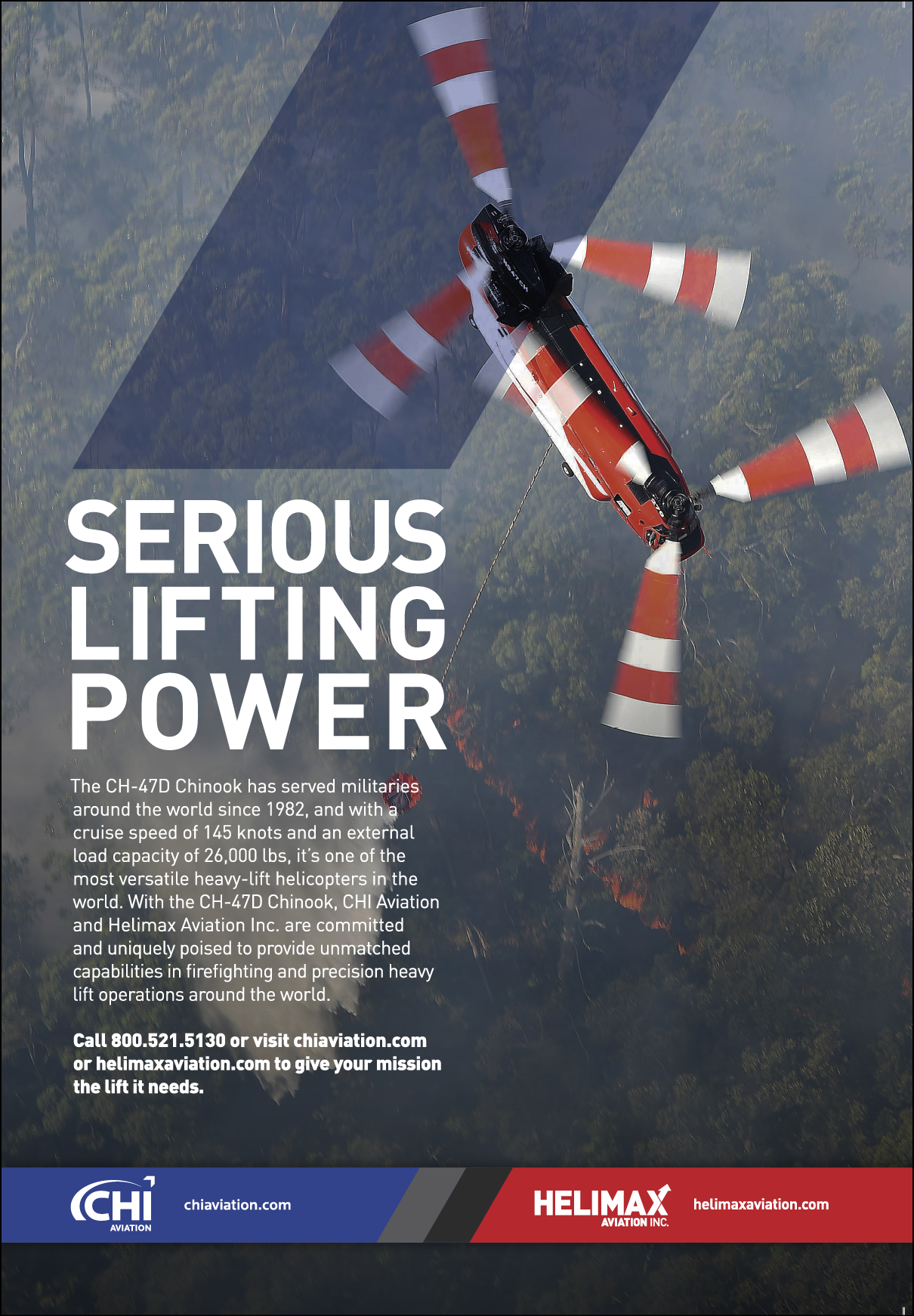 SERIOUS
LIFTING
POWER

The CH-47D Chinook has served militaries around the world since 1982, and with a cruise speed of 145 knots and an external load capacity of 26,000 lbs, it's one of the most versatile heavy-lift helicopters in the world. With the CH-47D Chinook, CHI Aviation and Helimax Aviation Inc. are committed and uniquely poised to provide unmatched capabilities in firefighting and precision heavy lift operations around the world.

Call 800.521.5130 or visit chiaviation.com or helimaxaviation.com to give your mission the lift it needs.

CHI
AVIATION

chiaviation.com

HELIMAX
AVIATION INC.

helimaxaviation.com